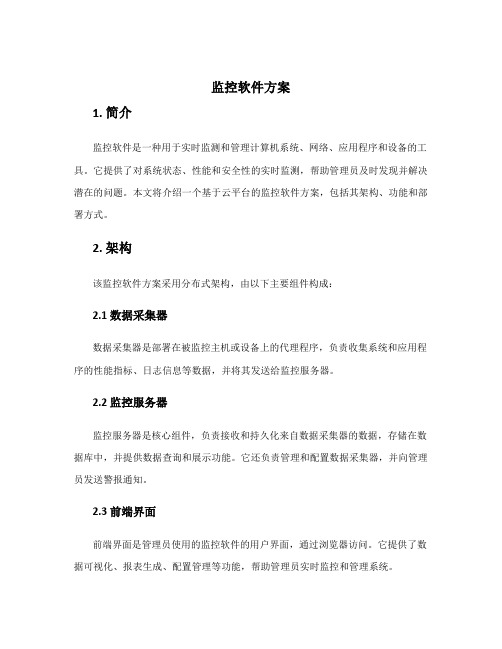 监控软件方案

1. 简介

监控软件是一种用于实时监测和管理计算机系统、网络、应用程序和设备的工具。它提供了对系统状态、性能和安全性的实时监测，帮助管理员及时发现并解决潜在的问题。本文将介绍一个基于云平台的监控软件方案，包括其架构、功能和部署方式。

2. 架构

该监控软件方案采用分布式架构，由以下主要组件构成：

2.1 数据采集器

数据采集器是部署在被监控主机或设备上的代理程序，负责收集系统和应用程序的性能指标、日志信息等数据，并将其发送给监控服务器。

2.2 监控服务器

监控服务器是核心组件，负责接收和持久化来自数据采集器的数据，存储在数据库中，并提供数据查询和展示功能。它还负责管理和配置数据采集器，并向管理员发送警报通知。

2.3 前端界面

前端界面是管理员使用的监控软件的用户界面，通过浏览器访问。它提供了数据可视化、报表生成、配置管理等功能，帮助管理员实时监控和管理系统。